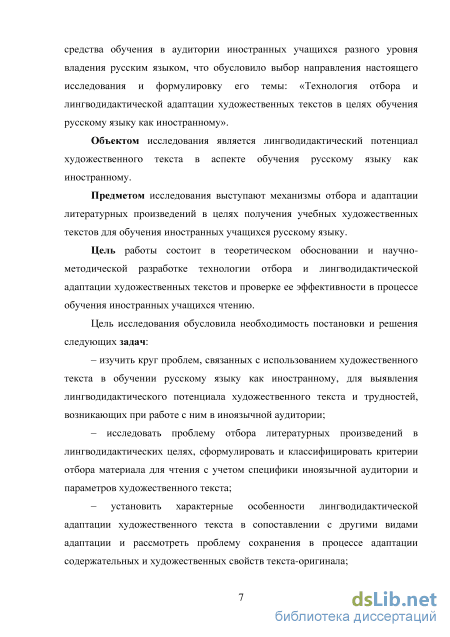 средства обучения в аудитории иностранных учащихся разного уровня владения русским языком, что обусловило выбор направления настоящего исследования и формулировку его темы: «Технология отбора и лингводидактической адаптации художественных текстов в целях обучения русскому языку как иностранному».

Объектом исследования является лингводидактический потенциал художественного текста в аспекте обучения русскому языку как иностранному.

Предметом исследования выступают механизмы отбора и адаптации литературных произведений в целях получения учебных художественных текстов для обучения иностранных учащихся русскому языку.

Цель работы состоит в теоретическом обосновании и научно-методической разработке технологии отбора и лингводидактической адаптации художественных текстов и проверке ее эффективности в процессе обучения иностранных учащихся чтению.

Цель исследования обусловила необходимость постановки и решения следующих задач:

– изучить круг проблем, связанных с использованием художественного текста в обучении русскому языку как иностранному, для выявления лингводидактического потенциала художественного текста и трудностей, возникающих при работе с ним в иноязычной аудитории;

– исследовать проблему отбора литературных произведений в лингводидактических целях, сформулировать и классифицировать критерии отбора материала для чтения с учетом специфики иноязычной аудитории и параметров художественного текста;

– установить характерные особенности лингводидактической адаптации художественного текста в сопоставлении с другими видами адаптации и рассмотреть проблему сохранения в процессе адаптации содержательных и художественных свойств текста-оригинала;

7

dsLib.net
библиотека диссертаций